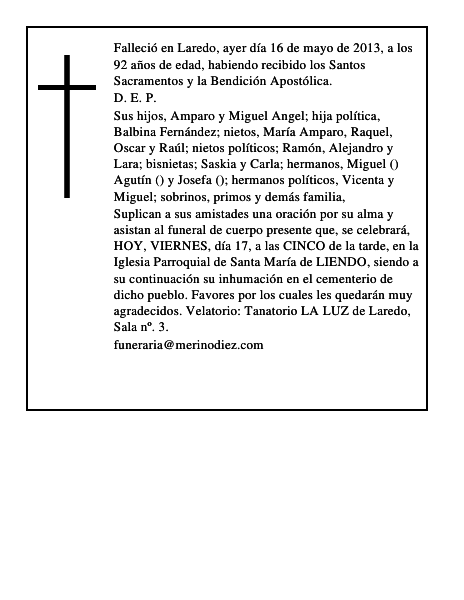 Falleció en Laredo, ayer día 16 de mayo de 2013, a los 92 años de edad, habiendo recibido los Santos Sacramentos y la Bendición Apostólica.
D. E. P.
Sus hijos, Amparo y Miguel Angel; hija política, Balbina Fernández; nietos, María Amparo, Raquel, Oscar y Raúl; nietos políticos; Ramón, Alejandro y Lara; bisnietas; Saskia y Carla; hermanos, Miguel () Agutín () y Josefa (); hermanos políticos, Vicenta y Miguel; sobrinos, primos y demás familia,
Suplican a sus amistades una oración por su alma y asistan al funeral de cuerpo presente que, se celebrará, HOY, VIERNES, día 17, a las CINCO de la tarde, en la Iglesia Parroquial de Santa María de LIENDO, siendo a su continuación su inhumación en el cementerio de dicho pueblo. Favores por los cuales les quedarán muy agradecidos. Velatorio: Tanatorio LA LUZ de Laredo, Sala nº. 3.
funeraria@merinodiez.com